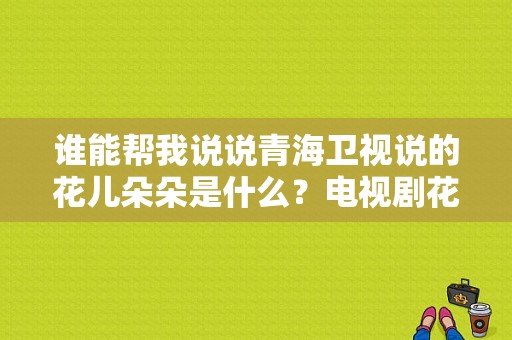 谁能帮我说说青海卫视说的花儿朵朵是什么？电视剧花